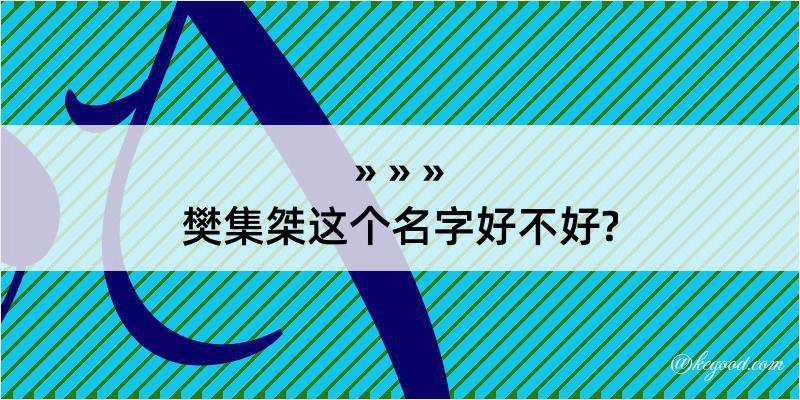 » » »
樊集桀这个名字好不好?

@kegood.com